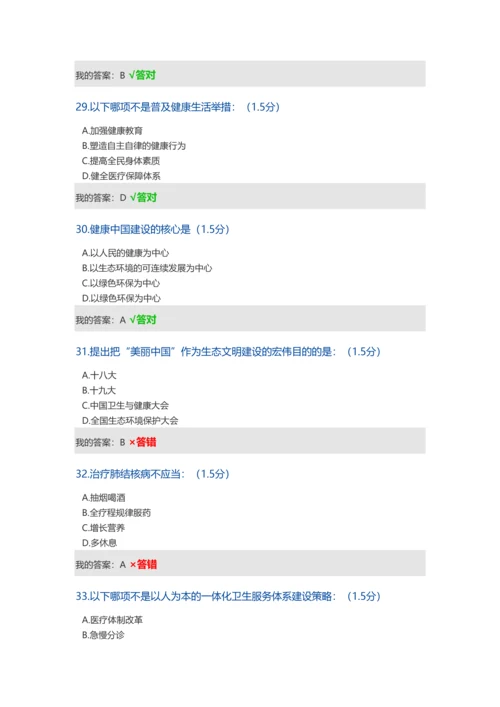 我的答案：B √答对

29.以下哪项不是普及健康生活举措：（1.5分）

A.加强健康教育
B.塑造自主自律的健康行为
C.提高全民身体素质
D.健全医疗保障体系

我的答案：D √答对

30.健康中国建设的核心是（1.5分）

A.以人民的健康为中心
B.以生态环境的可连续发展为中心
C.以绿色环保为中心
D.以绿色环保为中心

我的答案：A √答对

31.提出把“美丽中国”作为生态文明建设的宏伟目的的是：（1.5分）

A.十八大
B.十九大
C.中国卫生与健康大会
D.全国生态环境保护大会

我的答案：B ×答错

32.治疗肺结核病不应当：（1.5分）

A.抽烟喝酒
B.全疗程规律服药
C.增长营养
D.多休息

我的答案：A ×答错

33.以下哪项不是以人为本的一体化卫生服务体系建设策略：（1.5分）

A.医疗体制改革
B.急慢分诊